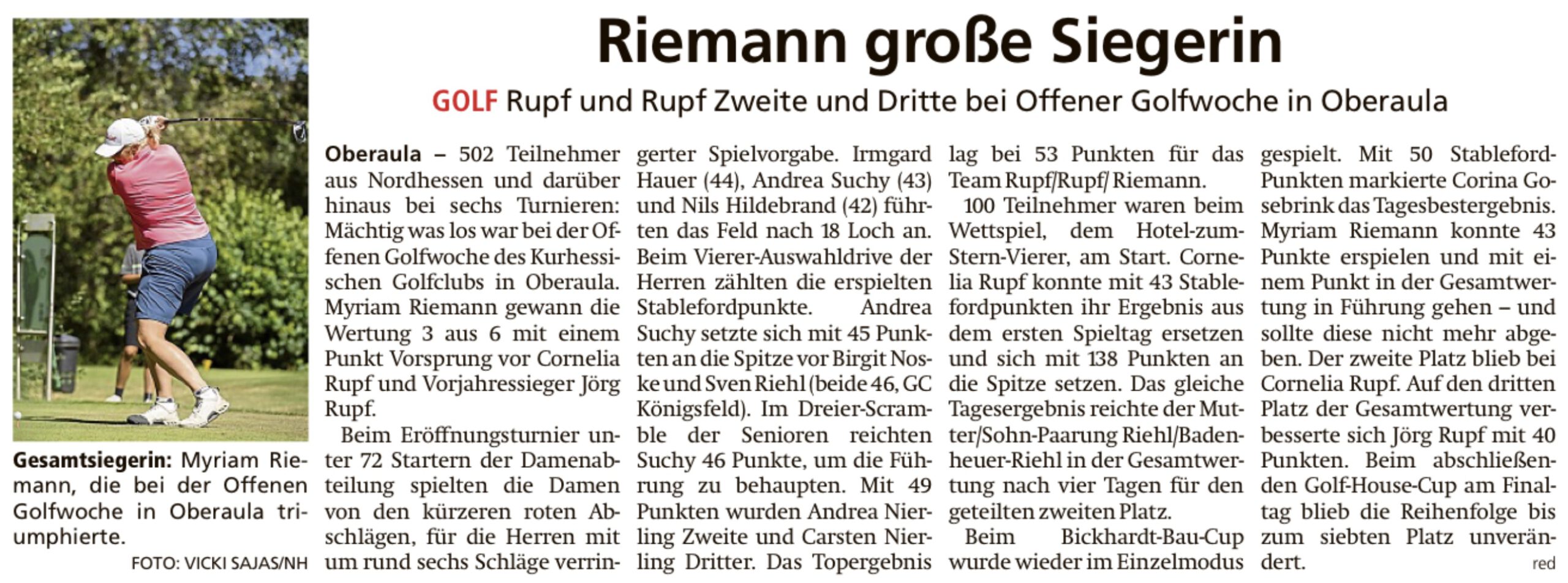 Riemann große Siegerin

GOLF Rupf und Rupf Zweite und Dritte bei Offener Golfwoche in Oberaula

Gesamtsiegerin: Myriam Riemann, die bei der Offenen Golfwoche in Oberaula triumphierte.

FOTO: VICKI SAJAS/NH

Oberaula – 502 Teilnehmer aus Nordhessen und darüber hinaus bei sechs Turnieren: Mächtig was los war bei der Offenen Golfwoche des Kurhessischen Golfclubs in Oberaula. Myriam Riemann gewann die Wertung 3 aus 6 mit einem Punkt Vorsprung vor Cornelia Rupf und Vorjahressieger Jörg Rupf.

Beim Eröffnungsturnier unter 72 Startern der Damenabteilung spielten die Damen von den kürzeren roten Abschlägen, für die Herren mit um rund sechs Schläge verringerter Spielvorgabe. Irmgard Hauer (44), Andrea Suchy (43) und Nils Hildebrand (42) führten das Feld nach 18 Loch an. Beim Vierer-Auswahldrive der Herren zählten die erspielten Stablefordpunkte. Andrea Suchy setzte sich mit 45 Punkten an die Spitze vor Birgit Noske und Sven Riehl (beide 46, GC Königsfeld). Im Dreier-Scramble der Senioren reichten Suchy 46 Punkte, um die Führung zu behaupten. Mit 49 Punkten wurden Andrea Nierling Zweite und Carsten Nierling Dritter. Das Topergebnis lag bei 53 Punkten für das Team Rupf/Rupf/ Riemann.

100 Teilnehmer waren beim Wettspiel, dem Hotel-zum-Stern-Vierer, am Start. Cornelia Rupf konnte mit 43 Stablefordpunkten ihr Ergebnis aus dem ersten Spieltag ersetzen und sich mit 138 Punkten an die Spitze setzen. Das gleiche Tagesergebnis reichte der Mutter/Sohn-Paarung Riehl/Badenheuer-Riehl in der Gesamtwertung nach vier Tagen für den geteilten zweiten Platz.

Beim Bickhardt-Bau-Cup wurde wieder im Einzelmodus gespielt. Mit 50 Stableford-Punkten markierte Corina Gosebrink das Tagesbestergebnis. Myriam Riemann konnte 43 Punkte erspielen und mit einem Punkt in der Gesamtwertung in Führung gehen – und sollte diese nicht mehr abgeben. Der zweite Platz blieb bei Cornelia Rupf. Auf den dritten Platz der Gesamtwertung verbesserte sich Jörg Rupf mit 40 Punkten. Beim abschließenden Golf-House-Cup am Finaltag blieb die Reihenfolge bis zum siebten Platz unverändert.

red